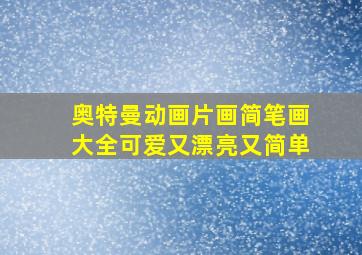 奥特曼动画片画简笔画大全可爱又漂亮又简单